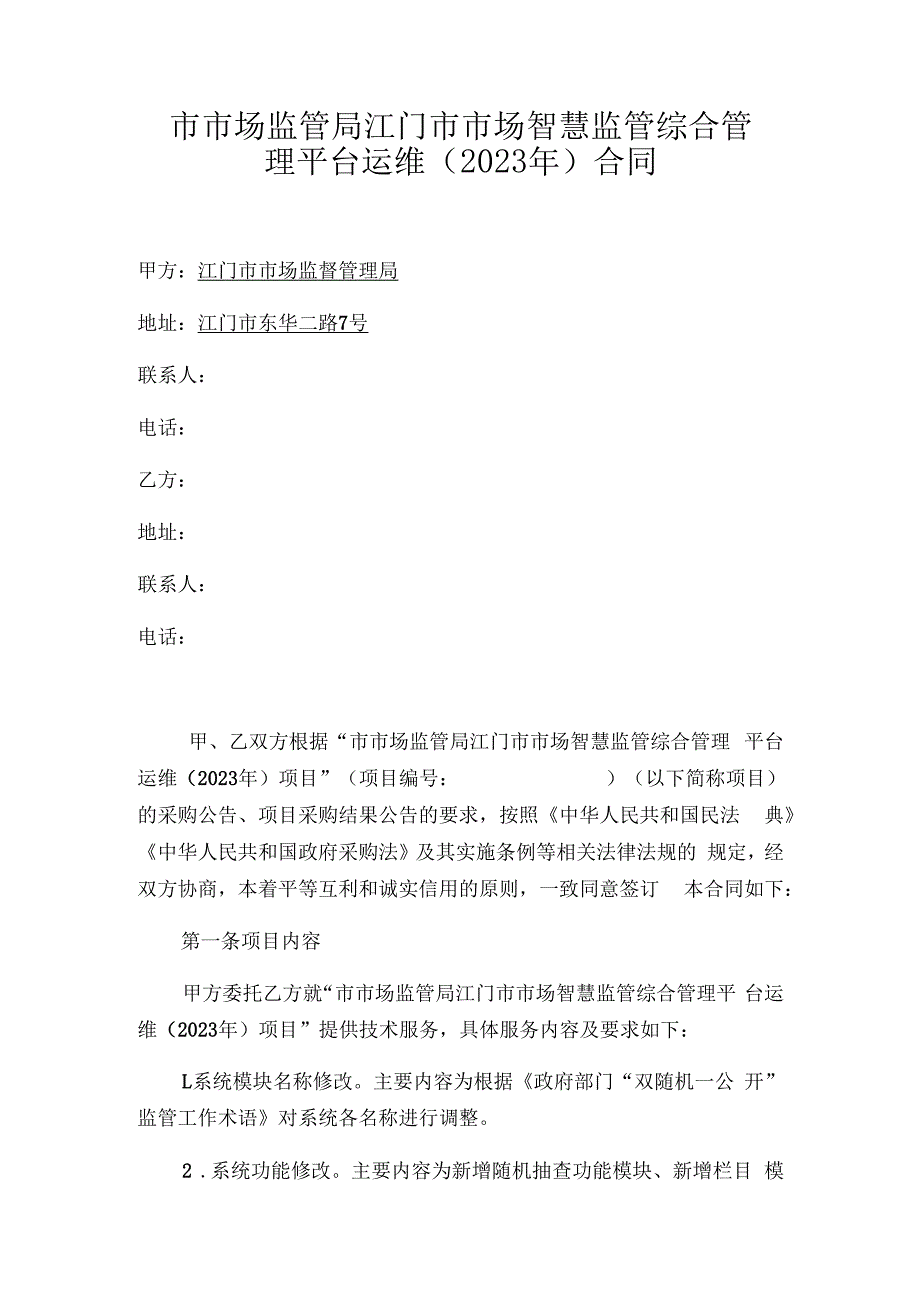 市市场监管局江门市市场智慧监管综合管理平台运维（2023年）合同

甲方：江门市市场监督管理局

地址：江门市东华二路7号

联系人：

电话：

乙方：

地址：

联系人：

电话：

甲、乙双方根据“市市场监管局江门市市场智慧监管综合管理 平台运维（2023年）项目”（项目编号：　　　　　　）（以下简称项目）的采购公告、项目采购结果公告的要求，按照《中华人民共和国民法　典》《中华人民共和国政府采购法》及其实施条例等相关法律法规的 规定，经双方协商，本着平等互利和诚实信用的原则，一致同意签订　本合同如下：

第一条项目内容

甲方委托乙方就“市市场监管局江门市市场智慧监管综合管理平 台运维（2023年）项目”提供技术服务，具体服务内容及要求如下：

L系统模块名称修改。主要内容为根据《政府部门“双随机一公 开”监管工作术语》对系统各名称进行调整。

2．系统功能修改。主要内容为新增随机抽查功能模块、新增栏目 模